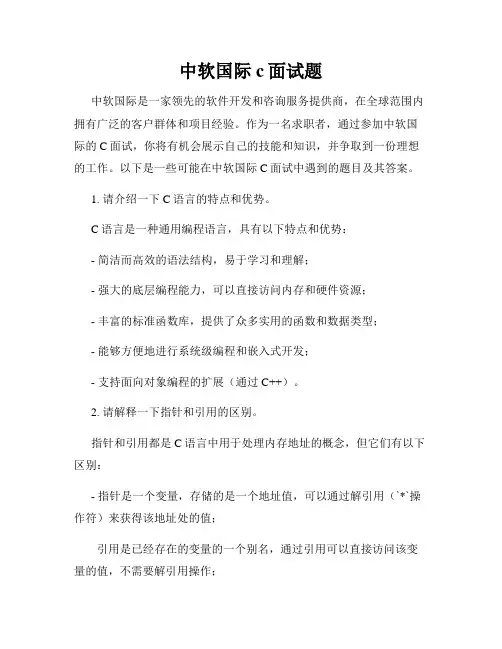 中软国际 c 面试题

中软国际是一家领先的软件开发和咨询服务提供商，在全球范围内拥有广泛的客户群体和项目经验。作为一名求职者，通过参加中软国际的 C 面试，你将有机会展示自己的技能和知识，并争取到一份理想的工作。以下是一些可能在中软国际 C 面试中遇到的题目及其答案。

1. 请介绍一下 C 语言的特点和优势。

C 语言是一种通用编程语言，具有以下特点和优势：

- 简洁而高效的语法结构，易于学习和理解；

- 强大的底层编程能力，可以直接访问内存和硬件资源；

- 丰富的标准函数库，提供了众多实用的函数和数据类型；

- 能够方便地进行系统级编程和嵌入式开发；

- 支持面向对象编程的扩展（通过 C++）。

2. 请解释一下指针和引用的区别。

指针和引用都是 C 语言中用于处理内存地址的概念，但它们有以下区别：

- 指针是一个变量，存储的是一个地址值，可以通过解引用（`*`操作符）来获得该地址处的值；

引用是已经存在的变量的一个别名，通过引用可以直接访问该变量的值，不需要解引用操作；